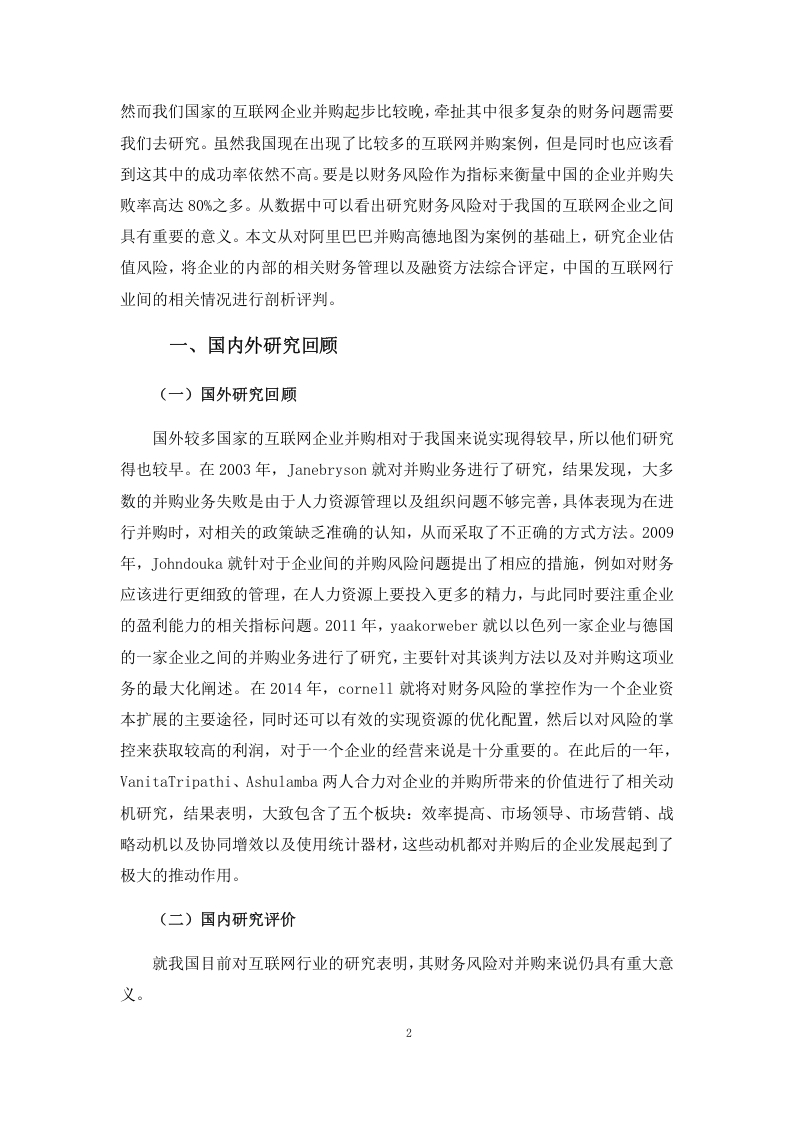 然而我们国家的互联网企业并购起步比较晚，牵扯其中很多复杂的财务问题需要我们去研究。虽然我国现在出现了比较多的互联网并购案例，但是同时也应该看到这其中的成功率依然不高。要是以财务风险作为指标来衡量中国的企业并购失败率高达 80%之多。从数据中可以看出研究财务风险对于我国的互联网企业之间具有重要的意义。本文从对阿里巴巴并购高德地图为案例的基础上，研究企业估值风险，将企业的内部的相关财务管理以及融资方法综合评定，中国的互联网行业间的相关情况进行剖析评判。

一、国内外研究回顾

（一）国外研究回顾

国外较多国家的互联网企业并购相对于我国来说实现得较早，所以他们研究得也较早。在 2003 年，Janebryson 就对并购业务进行了研究，结果发现，大多数的并购业务失败是由于人力资源管理以及组织问题不够完善，具体表现为在进行并购时，对相关的政策缺乏准确的认知，从而采取了不正确的方式方法。2009 年，Johndouka 就针对于企业间的并购风险问题提出了相应的措施，例如对财务应该进行更细致的管理，在人力资源上要投入更多的精力，与此同时要注重企业的盈利能力的相关指标问题。2011 年，yaakorweber 就以以色列一家企业与德国的一家企业之间的并购业务进行了研究，主要针对其谈判方法以及对并购这项业务的最大化阐述。在 2014 年，cornell 就将对财务风险的掌控作为一个企业资本扩展的主要途径，同时还可以有效的实现资源的优化配置，然后以对风险的掌控来获取较高的利润，对于一个企业的经营来说是十分重要的。在此后的一年，VanitaTripathi、Ashulamba 两人合力对企业的并购所带来的价值进行了相关动机研究，结果表明，大致包含了五个板块：效率提高、市场领导、市场营销、战略动机以及协同增效以及使用统计器材，这些动机都对并购后的企业发展起到了极大的推动作用。

（二）国内研究评价

就我国目前对互联网行业的研究表明，其财务风险对并购来说仍具有重大意义。

2